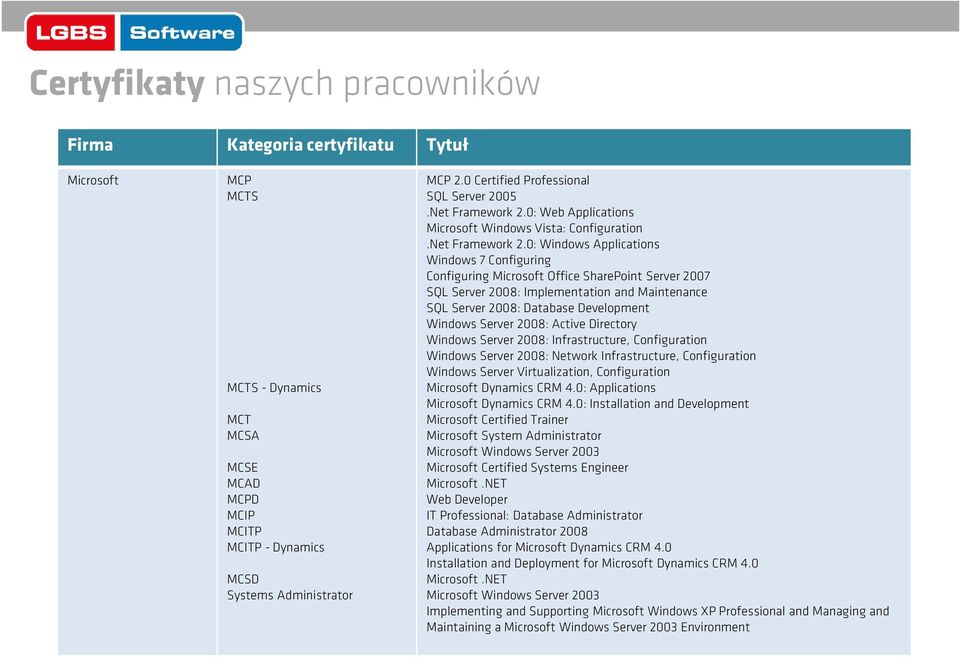 LGBS Software

Certyfikaty naszych pracowników

| Firma | Kategoria certyfikatu | Tytuł |
|---|---|---|
| Microsoft | MCP | MCP 2.0 Certified Professional |
| | MCTS | SQL Server 2005 |
| | | .Net Framework 2.0: Web Applications |
| | | Microsoft Windows Vista: Configuration |
| | | .Net Framework 2.0: Windows Applications |
| | | Windows 7 Configuring |
| | | Configuring Microsoft Office SharePoint Server 2007 |
| | | SQL Server 2008: Implementation and Maintenance |
| | | SQL Server 2008: Database Development |
| | | Windows Server 2008: Active Directory |
| | | Windows Server 2008: Infrastructure, Configuration |
| | | Windows Server 2008: Network Infrastructure, Configuration |
| | | Windows Server Virtualization, Configuration |
| | MCTS - Dynamics | Microsoft Dynamics CRM 4.0: Applications |
| | | Microsoft Dynamics CRM 4.0: Installation and Development |
| | MCT | Microsoft Certified Trainer |
| | MCSA | Microsoft System Administrator |
| | | Microsoft Windows Server 2003 |
| | MCSE | Microsoft Certified Systems Engineer |
| | MCAD | Microsoft .NET |
| | MCPD | Web Developer |
| | MCIP | IT Professional: Database Administrator |
| | MCITP | Database Administrator 2008 |
| | MCITP - Dynamics | Applications for Microsoft Dynamics CRM 4.0 |
| | | Installation and Deployment for Microsoft Dynamics CRM 4.0 |
| | MCSD | Microsoft .NET |
| | Systems Administrator | Microsoft Windows Server 2003 |
| | | Implementing and Supporting Microsoft Windows XP Professional and Managing and Maintaining a Microsoft Windows Server 2003 Environment |